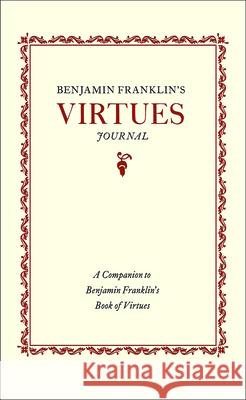 BENJAMIN FRANKLIN'S
VIRTUES
JOURNAL

A Companion to
Benjamin Franklin's
Book of Virtues

Kraina Książek